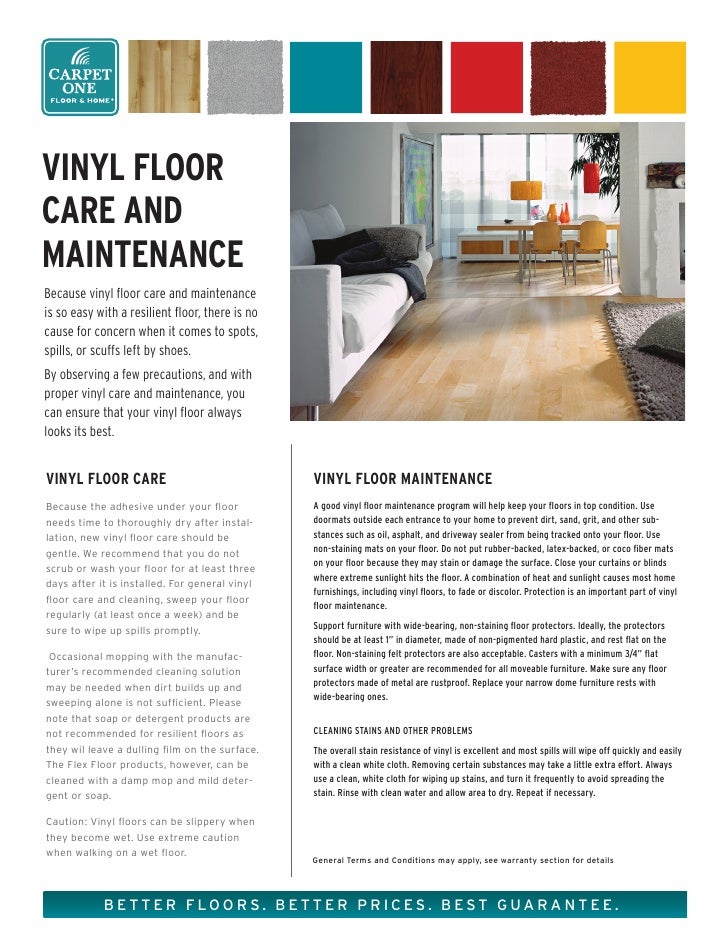 CARPET ONE FLOOR & HOME®

VINYL FLOOR CARE AND MAINTENANCE

Because vinyl floor care and maintenance is so easy with a resilient floor, there is no cause for concern when it comes to spots, spills, or scuffs left by shoes.

By observing a few precautions, and with proper vinyl care and maintenance, you can ensure that your vinyl floor always looks its best.

VINYL FLOOR CARE

Because the adhesive under your floor needs time to thoroughly dry after installation, new vinyl floor care should be gentle. We recommend that you do not scrub or wash your floor for at least three days after it is installed. For general vinyl floor care and cleaning, sweep your floor regularly (at least once a week) and be sure to wipe up spills promptly.

Occasional mopping with the manufacturer's recommended cleaning solution may be needed when dirt builds up and sweeping alone is not sufficient. Please note that soap or detergent products are not recommended for resilient floors as they wil leave a dulling film on the surface. The Flex Floor products, however, can be cleaned with a damp mop and mild detergent or soap.

Caution: Vinyl floors can be slippery when they become wet. Use extreme caution when walking on a wet floor.

VINYL FLOOR MAINTENANCE

A good vinyl floor maintenance program will help keep your floors in top condition. Use doormats outside each entrance to your home to prevent dirt, sand, grit, and other substances such as oil, asphalt, and driveway sealer from being tracked onto your floor. Use non-staining mats on your floor. Do not put rubber-backed, latex-backed, or coco fiber mats on your floor because they may stain or damage the surface. Close your curtains or blinds where extreme sunlight hits the floor. A combination of heat and sunlight causes most home furnishings, including vinyl floors, to fade or discolor. Protection is an important part of vinyl floor maintenance.

Support furniture with wide-bearing, non-staining floor protectors. Ideally, the protectors should be at least 1" in diameter, made of non-pigmented hard plastic, and rest flat on the floor. Non-staining felt protectors are also acceptable. Casters with a minimum 3/4" flat surface width or greater are recommended for all moveable furniture. Make sure any floor protectors made of metal are rustproof. Replace your narrow dome furniture rests with wide-bearing ones.

CLEANING STAINS AND OTHER PROBLEMS

The overall stain resistance of vinyl is excellent and most spills will wipe off quickly and easily with a clean white cloth. Removing certain substances may take a little extra effort. Always use a clean, white cloth for wiping up stains, and turn it frequently to avoid spreading the stain. Rinse with clean water and allow area to dry. Repeat if necessary.

General Terms and Conditions may apply, see warranty section for details

BETTER FLOORS. BETTER PRICES. BEST GUARANTEE.